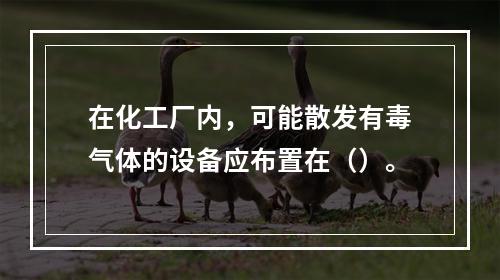 在化工厂内，可能散发有毒气体的设备应布置在（）。